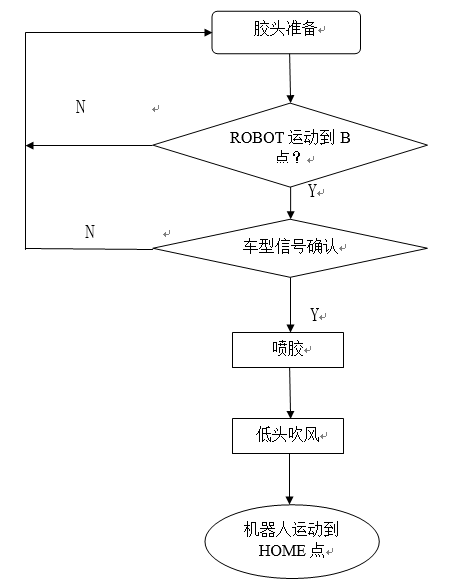 胶头准备

N

ROBOT 运动到 B 点？

Y

N

车型信号确认

Y

喷胶

低头吹风

机器人运动到 HOME 点